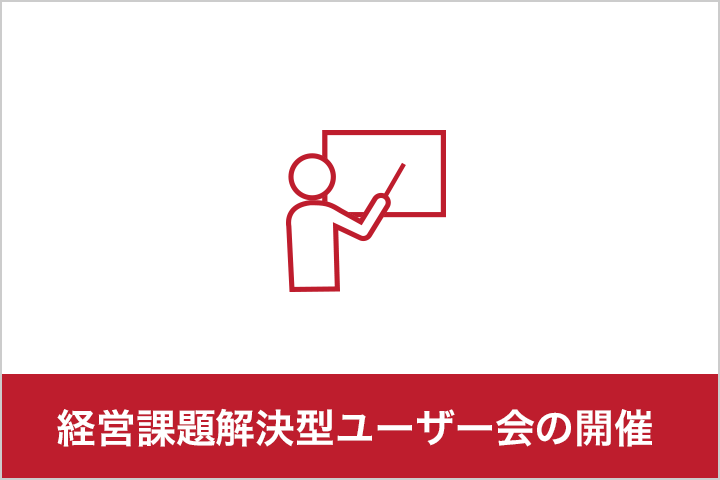 経営課題解決型ユーザー会の開催